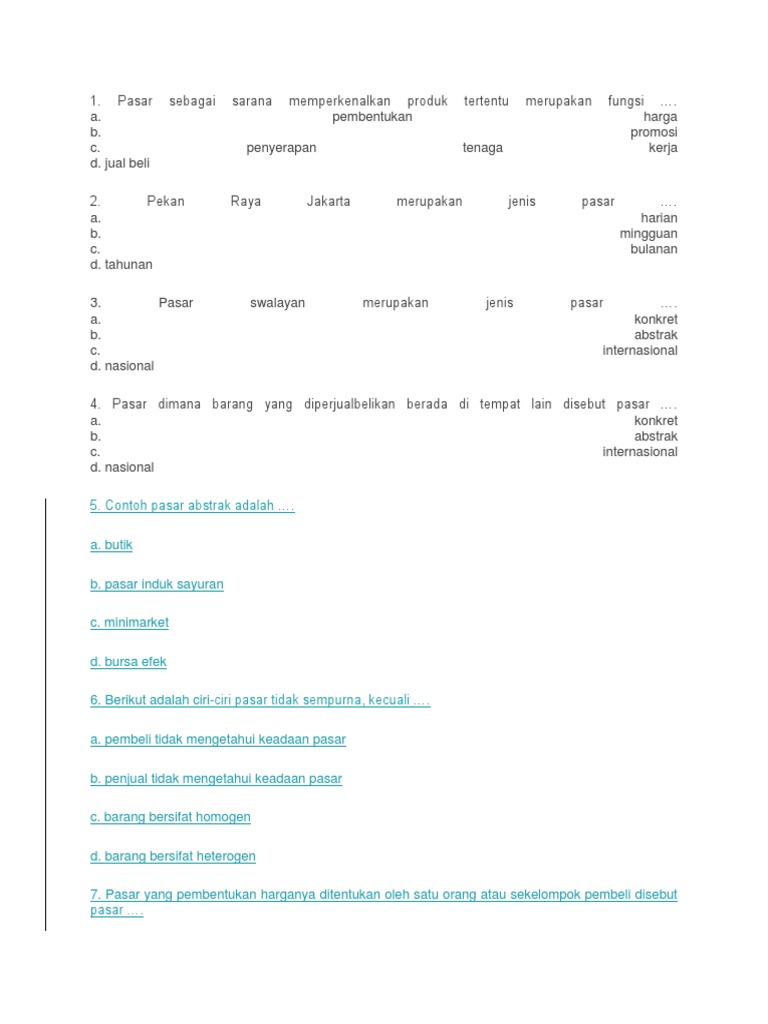 1. Pasar sebagai sarana memperkenalkan produk tertentu merupakan fungsi ….
a. pembentukan harga
b. promosi
c. penyerapan tenaga kerja
d. jual beli

2. Pekan Raya Jakarta merupakan jenis pasar ….
a. harian
b. mingguan
c. bulanan
d. tahunan

3. Pasar swalayan merupakan jenis pasar ….
a. konkret
b. abstrak
c. internasional
d. nasional

4. Pasar dimana barang yang diperjualbelikan berada di tempat lain disebut pasar ….
a. konkret
b. abstrak
c. internasional
d. nasional

5. Contoh pasar abstrak adalah ….

a. butik

b. pasar induk sayuran

c. minimarket

d. bursa efek

6. Berikut adalah ciri-ciri pasar tidak sempurna, kecuali ….

a. pembeli tidak mengetahui keadaan pasar

b. penjual tidak mengetahui keadaan pasar

c. barang bersifat homogen

d. barang bersifat heterogen

7. Pasar yang pembentukan harganya ditentukan oleh satu orang atau sekelompok pembeli disebut pasar ….